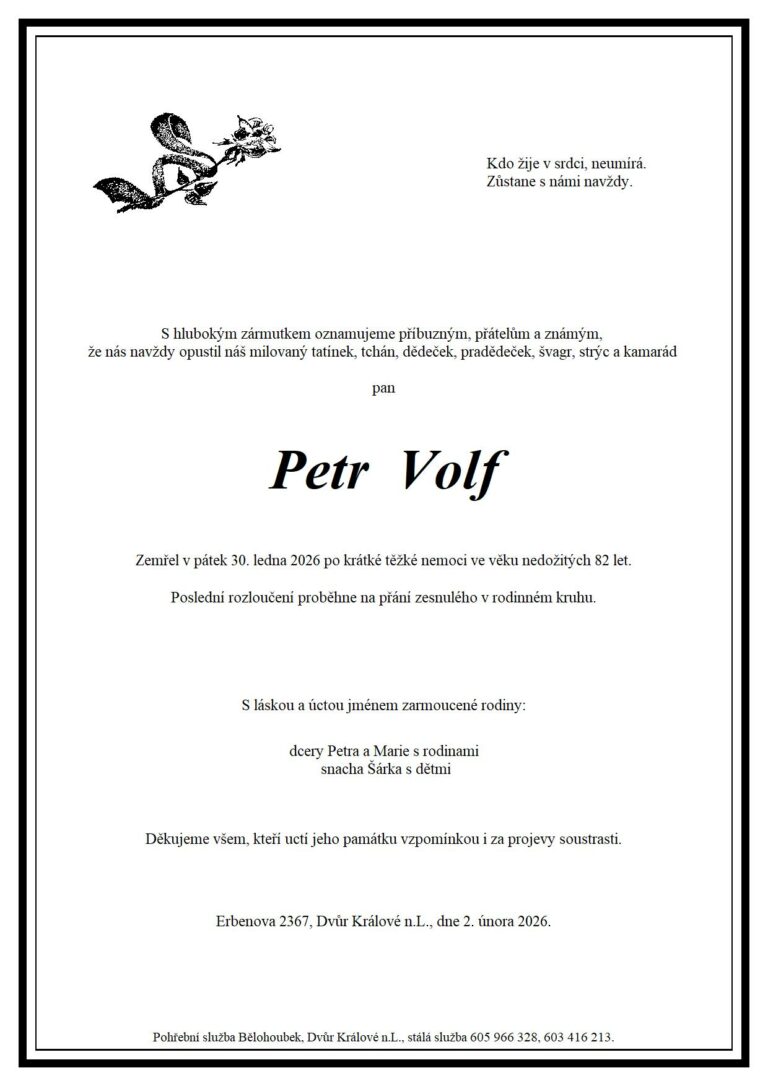 Kdo žije v srdci, neumírá.
Zůstane s námi navždy.

S hlubokým zármutkem oznamujeme příbuzným, přátelům a známým, že nás navždy opustil náš milovaný tatínek, tchán, dědeček, pradědeček, švagr, strýc a kamarád

pan

Petr Volf

Zemřel v pátek 30. ledna 2026 po krátké těžké nemoci ve věku nedožitých 82 let.

Poslední rozloučení proběhne na přání zesnulého v rodinném kruhu.

S láskou a úctou jménem zarmoucené rodiny:

dcery Petra a Marie s rodinami
snacha Šárka s dětmi

Děkujeme všem, kteří uctí jeho památku vzpomínkou i za projevy soustrasti.

Erbenova 2367, Dvůr Králové n.L., dne 2. února 2026.

Pohřební služba Bělohoubek, Dvůr Králové n.L., stálá služba 605 966 328, 603 416 213.